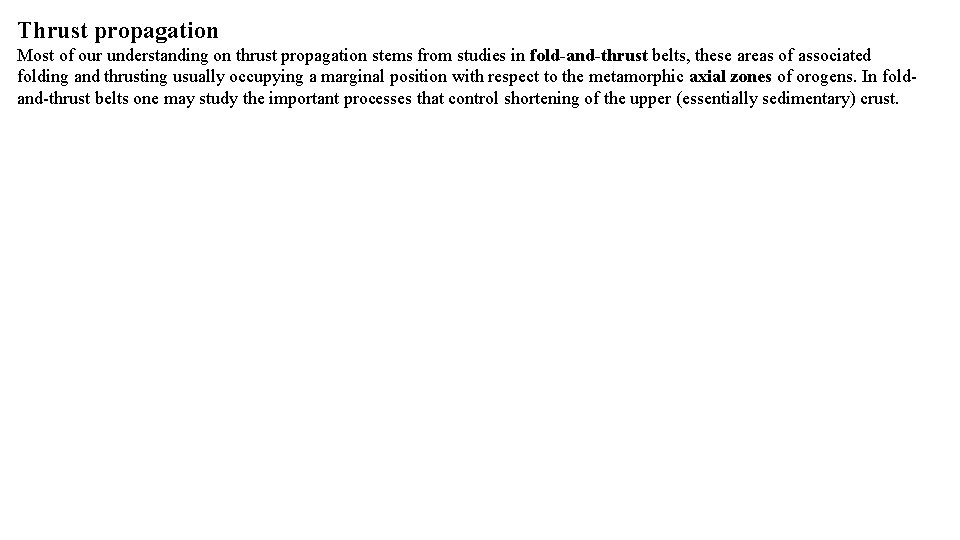 Thrust propagation

Most of our understanding on thrust propagation stems from studies in fold-and-thrust belts, these areas of associated folding and thrusting usually occupying a marginal position with respect to the metamorphic axial zones of orogens. In fold-and-thrust belts one may study the important processes that control shortening of the upper (essentially sedimentary) crust.